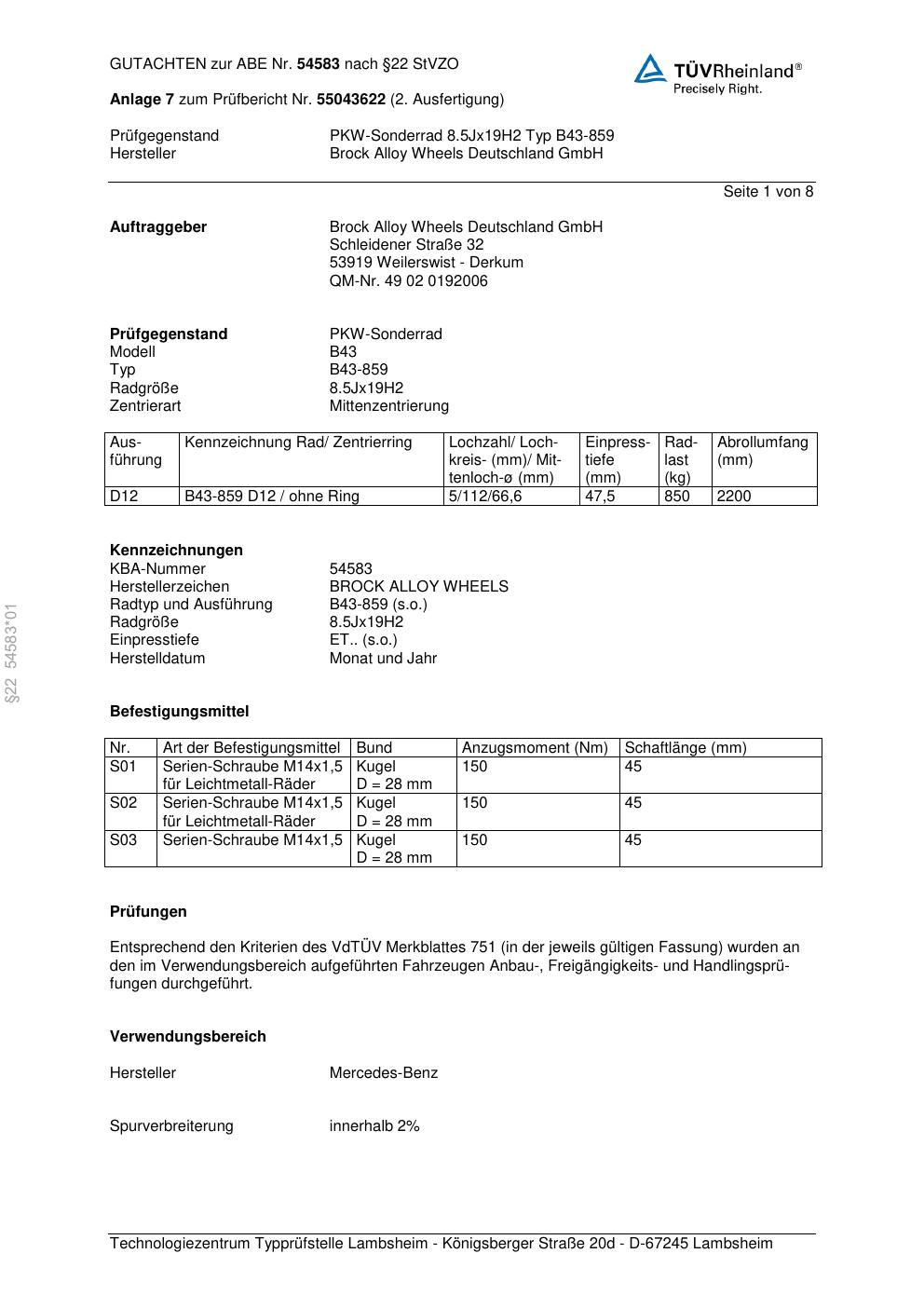 GUTACHTEN zur ABE Nr. 54583 nach §22 StVZO

TÜVRheinland®
Precisely Right.

Anlage 7 zum Prüfbericht Nr. 55043622 (2. Ausfertigung)

Prüfgegenstand PKW-Sonderrad 8.5Jx19H2 Typ B43-859
Hersteller Brock Alloy Wheels Deutschland GmbH

Seite 1 von 8

Auftraggeber Brock Alloy Wheels Deutschland GmbH
Schleidener Straße 32
53919 Weilerswist - Derkum
QM-Nr. 49 02 0192006

Prüfgegenstand PKW-Sonderrad
Modell B43
Typ B43-859
Radgröße 8.5Jx19H2
Zentrierart Mittenzentrierung

| Ausführung | Kennzeichnung Rad/ Zentrierring | Lochzahl/ Lochkreis- (mm)/ Mittenloch-ø (mm) | Einpresstiefe (mm) | Radlast (kg) | Abrollumfang (mm) |
|---|---|---|---|---|---|
| D12 | B43-859 D12 / ohne Ring | 5/112/66,6 | 47,5 | 850 | 2200 |

Kennzeichnungen
KBA-Nummer 54583
Herstellerzeichen BROCK ALLOY WHEELS
Radtyp und Ausführung B43-859 (s.o.)
Radgröße 8.5Jx19H2
Einpresstiefe ET.. (s.o.)
Herstelldatum Monat und Jahr

§22 54583*01

Befestigungsmittel

| Nr. | Art der Befestigungsmittel | Bund | Anzugsmoment (Nm) | Schaftlänge (mm) |
|---|---|---|---|---|
| S01 | Serien-Schraube M14x1,5 für Leichtmetall-Räder | Kugel D = 28 mm | 150 | 45 |
| S02 | Serien-Schraube M14x1,5 für Leichtmetall-Räder | Kugel D = 28 mm | 150 | 45 |
| S03 | Serien-Schraube M14x1,5 | Kugel D = 28 mm | 150 | 45 |

Prüfungen

Entsprechend den Kriterien des VdTÜV Merkblattes 751 (in der jeweils gültigen Fassung) wurden an den im Verwendungsbereich aufgeführten Fahrzeugen Anbau-, Freigängigkeits- und Handlingsprüfungen durchgeführt.

Verwendungsbereich

Hersteller Mercedes-Benz

Spurverbreiterung innerhalb 2%

Technologiezentrum Typprüfstelle Lambsheim - Königsberger Straße 20d - D-67245 Lambsheim